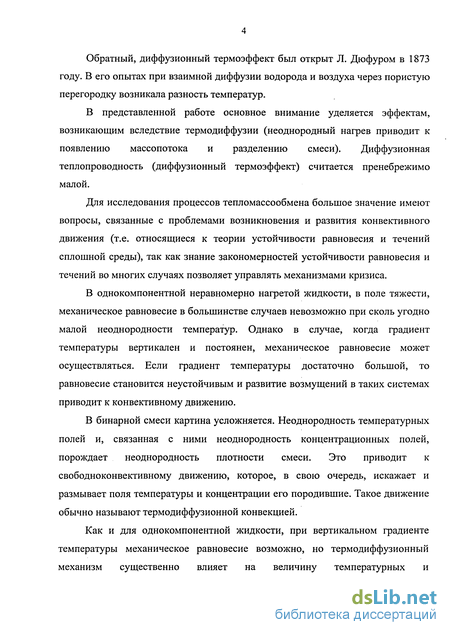 4

Обратный, диффузионный термоэффект был открыт Л. Дюфуром в 1873 году. В его опытах при взаимной диффузии водорода и воздуха через пористую перегородку возникала разность температур.

В представленной работе основное внимание уделяется эффектам, возникающим вследствие термодиффузии (неоднородный нагрев приводит к появлению массопотока и разделению смеси). Диффузионная теплопроводность (диффузионный термоэффект) считается пренебрежимо малой.

Для исследования процессов тепломассообмена большое значение имеют вопросы, связанные с проблемами возникновения и развития конвективного движения (т.е. относящиеся к теории устойчивости равновесия и течений сплошной среды), так как знание закономерностей устойчивости равновесия и течений во многих случаях позволяет управлять механизмами кризиса.

В однокомпонентной неравномерно нагретой жидкости, в поле тяжести, механическое равновесие в большинстве случаев невозможно при сколь угодно малой неоднородности температур. Однако в случае, когда градиент температуры вертикален и постоянен, механическое равновесие может осуществляться. Если градиент температуры достаточно большой, то равновесие становится неустойчивым и развитие возмущений в таких системах приводит к конвективному движению.

В бинарной смеси картина усложняется. Неоднородность температурных полей и, связанная с ними неоднородность концентрационных полей, порождает неоднородность плотности смеси. Это приводит к свободноконвективному движению, которое, в свою очередь, искажает и размывает поля температуры и концентрации его породившие. Такое движение обычно называют термодиффузионной конвекцией.

Как и для однокомпонентной жидкости, при вертикальном градиенте температуры механическое равновесие возможно, но термодиффузионный механизм существенно влияет на величину температурных и

dsLib.net
библиотека диссертаций